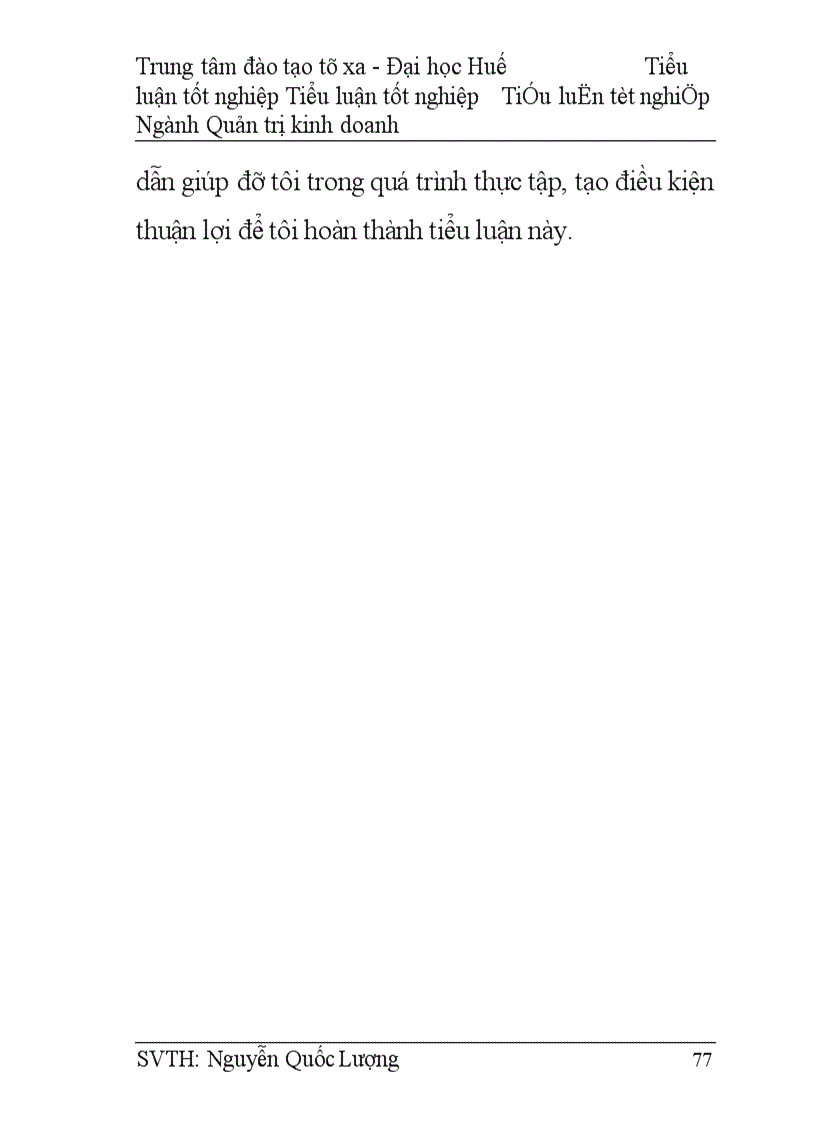 Trung tâm đào tạo tõ xa - Đại học Huế Tiểu luận tốt nghiệp Tiểu luận tốt nghiệp TiÓu luËn tèt nghiÖp Ngành Quản trị kinh doanh

dẫn giúp đỡ tôi trong quá trình thực tập, tạo điều kiện thuận lợi để tôi hoàn thành tiểu luận này.

SVTH: Nguyễn Quốc Lượng 77